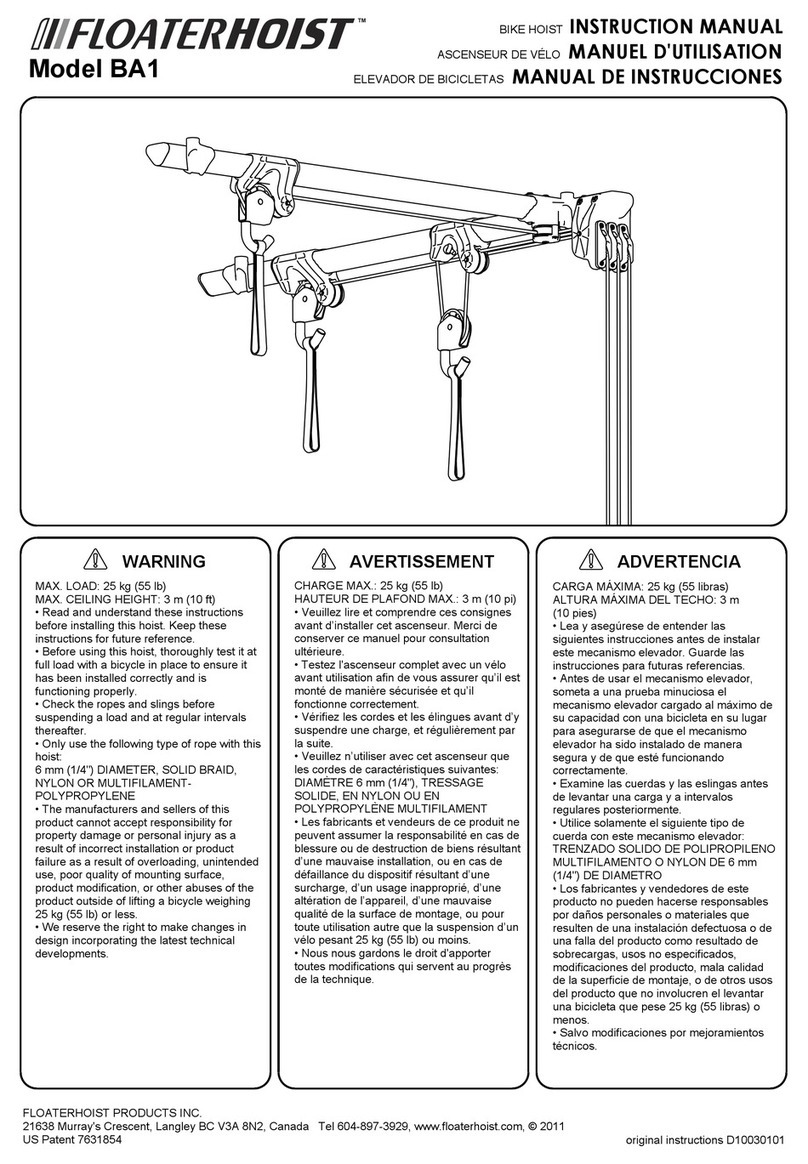 FLOATERHOIST™
Model BA1

BIKE HOIST INSTRUCTION MANUAL
ASCENSEUR DE VÉLO MANUEL D'UTILISATION
ELEVADOR DE BICICLETAS MANUAL DE INSTRUCCIONES

WARNING

MAX. LOAD: 25 kg (55 lb)
MAX. CEILING HEIGHT: 3 m (10 ft)
• Read and understand these instructions before installing this hoist. Keep these instructions for future reference.
• Before using this hoist, thoroughly test it at full load with a bicycle in place to ensure it has been installed correctly and is functioning properly.
• Check the ropes and slings before suspending a load and at regular intervals thereafter.
• Only use the following type of rope with this hoist:
6 mm (1/4") DIAMETER, SOLID BRAID, NYLON OR MULTIFILAMENT-POLYPROPYLENE
• The manufacturers and sellers of this product cannot accept responsibility for property damage or personal injury as a result of incorrect installation or product failure as a result of overloading, unintended use, poor quality of mounting surface, product modification, or other abuses of the product outside of lifting a bicycle weighing 25 kg (55 lb) or less.
• We reserve the right to make changes in design incorporating the latest technical developments.

AVERTISSEMENT

CHARGE MAX.: 25 kg (55 lb)
HAUTEUR DE PLAFOND MAX.: 3 m (10 pi)
• Veuillez lire et comprendre ces consignes avant d'installer cet ascenseur. Merci de conserver ce manuel pour consultation ultérieure.
• Testez l'ascenseur complet avec un vélo avant utilisation afin de vous assurer qu'il est monté de manière sécurisée et qu'il fonctionne correctement.
• Vérifiez les cordes et les élingues avant d'y suspendre une charge, et régulièrement par la suite.
• Veuillez n'utiliser avec cet ascenseur que les cordes de caractéristiques suivantes: DIAMÈTRE 6 mm (1/4"), TRESSAGE SOLIDE, EN NYLON OU EN POLYPROPYLÈNE MULTIFILAMENT
• Les fabricants et vendeurs de ce produit ne peuvent assumer la responsabilité en cas de blessure ou de destruction de biens résultant d'une mauvaise installation, ou en cas de défaillance du dispositif résultant d'une surcharge, d'un usage inapproprié, d'une altération de l'appareil, d'une mauvaise qualité de la surface de montage, ou pour toute utilisation autre que la suspension d'un vélo pesant 25 kg (55 lb) ou moins.
• Nous nous gardons le droit d'apporter toutes modifications qui servent au progrès de la technique.

ADVERTENCIA

CARGA MÀXIMA: 25 kg (55 libras)
ALTURA MÀXIMA DEL TECHO: 3 m (10 pies)
• Lea y asegúrese de entender las siguientes instrucciones antes de instalar este mecanismo elevador. Guarde las instrucciones para futuras referencias.
• Antes de usar el mecanismo elevador, someta a una prueba minuciosa el mecanismo elevador cargado al máximo de su capacidad con una bicicleta en su lugar para asegurarse de que el mecanismo elevador ha sido instalado de manera segura y de que esté funcionando correctamente.
• Examine las cuerdas y las eslingas antes de levantar una carga y a intervalos regulares posteriormente.
• Utilice solamente el siguiente tipo de cuerda con este mecanismo elevador: TRENZADO SOLIDO DE POLIPROPILENO MULTIFILAMENTO O NYLON DE 6 mm (1/4") DE DIAMETRO
• Los fabricantes y vendedores de este producto no pueden hacerse responsables por daños personales o materiales que resulten de una instalación defectuosa o de una falla del producto como resultado de sobrecargas, usos no especificados, modificaciones del producto, mala calidad de la superficie de montaje, o de otros usos del producto que no involucren el levantar una bicicleta que pese 25 kg (55 libras) o menos.
• Salvo modificaciones por mejoramientos técnicos.

FLOATERHOIST PRODUCTS INC.
21638 Murray's Crescent, Langley BC V3A 8N2, Canada Tel 604-897-3929, www.floaterhoist.com, © 2011
US Patent 7631854
original instructions D10030101